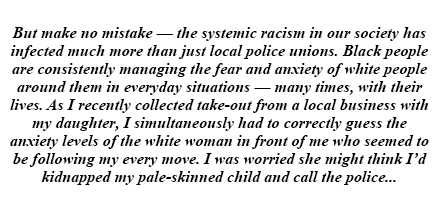 But make no mistake — the systemic racism in our society has infected much more than just local police unions. Black people are consistently managing the fear and anxiety of white people around them in everyday situations — many times, with their lives. As I recently collected take-out from a local business with my daughter, I simultaneously had to correctly guess the anxiety levels of the white woman in front of me who seemed to be following my every move. I was worried she might think I'd kidnapped my pale-skinned child and call the police...